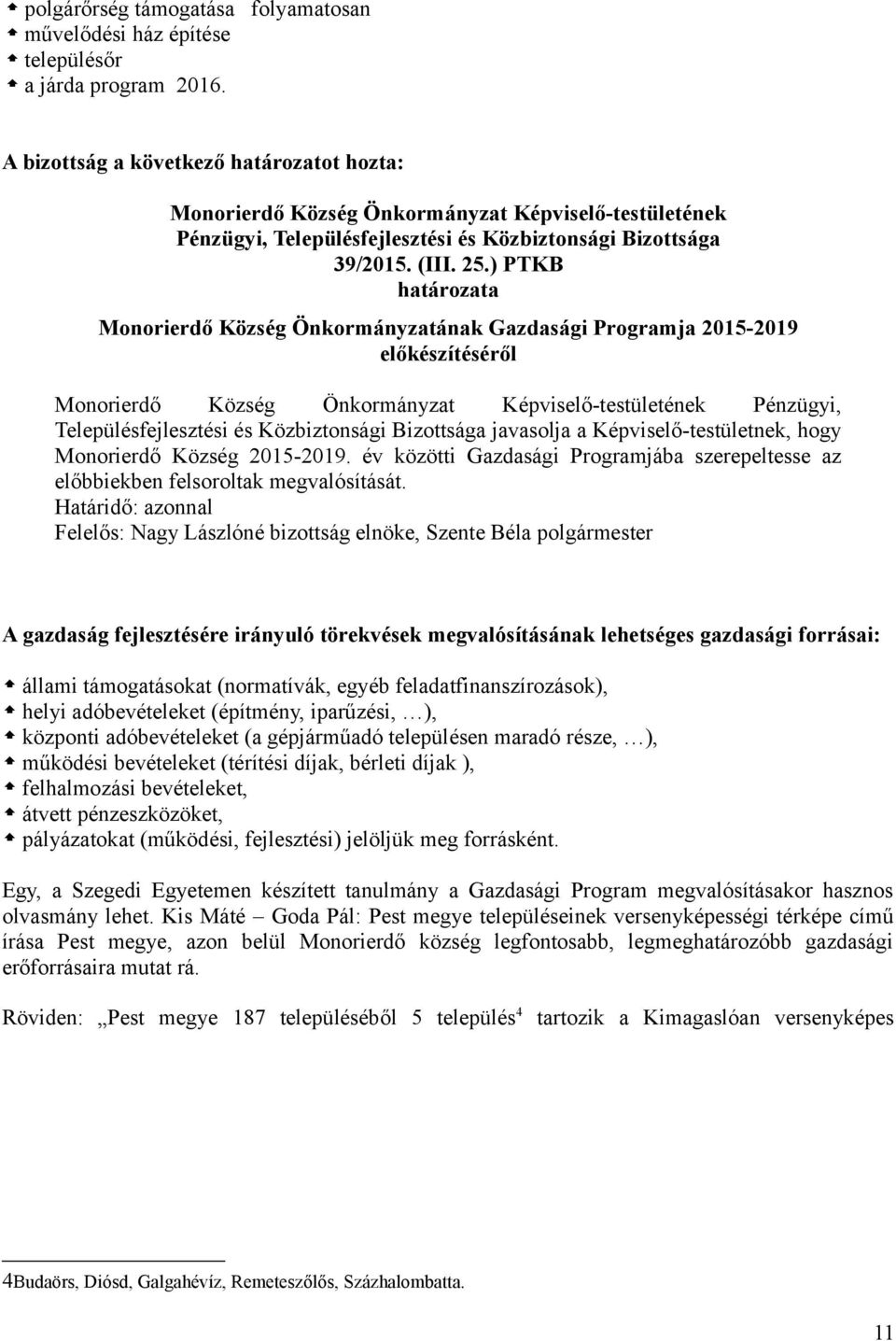 polgárőrség támogatása folyamatosan
művelődési ház építése
településőr
a járda program 2016.

A bizottság a következő határozatot hozta:

Monorierdő Község Önkormányzat Képviselő-testületének
Pénzügyi, Településfejlesztési és Közbiztonsági Bizottsága
39/2015. (III. 25.) PTKB
határozata

Monorierdő Község Önkormányzatának Gazdasági Programja 2015-2019 előkészítéséről

Monorierdő Község Önkormányzat Képviselő-testületének Pénzügyi, Településfejlesztési és Közbiztonsági Bizottsága javasolja a Képviselő-testületnek, hogy Monorierdő Község 2015-2019. év közötti Gazdasági Programjába szerepeltesse az előbbiekben felsoroltak megvalósítását.
Határidő: azonnal
Felelős: Nagy Lászlóné bizottság elnöke, Szente Béla polgármester

A gazdaság fejlesztésére irányuló törekvések megvalósításának lehetséges gazdasági forrásai:

állami támogatásokat (normatívák, egyéb feladatfinanszírozások),
helyi adóbevételeket (építmény, iparűzési, …),
központi adóbevételeket (a gépjárműadó településen maradó része, …),
működési bevételeket (térítési díjak, bérleti díjak ),
felhalmozási bevételeket,
átvett pénzeszközöket,
pályázatokat (működési, fejlesztési) jelöljük meg forrásként.

Egy, a Szegedi Egyetemen készített tanulmány a Gazdasági Program megvalósításakor hasznos olvasmány lehet. Kis Máté – Goda Pál: Pest megye településeinek versenyképességi térképe című írása Pest megye, azon belül Monorierdő község legfontosabb, legmeghatározóbb gazdasági erőforrásaira mutat rá.

Röviden: „Pest megye 187 településéből 5 település$^4$ tartozik a Kimagaslóan versenyképes

4Budaörs, Diósd, Galgahévíz, Remeteszőlős, Százhalombatta.

11